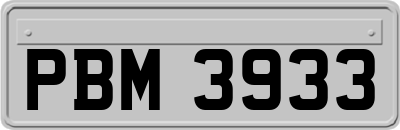 PBM 3933